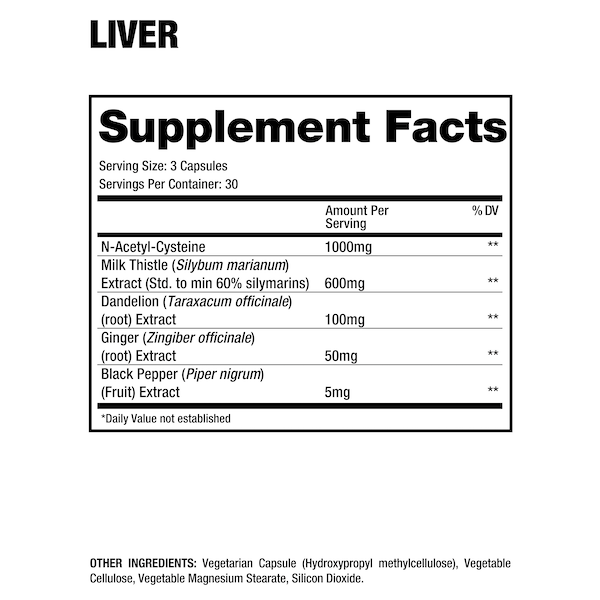 LIVER

Supplement Facts

Serving Size: 3 Capsules
Servings Per Container: 30

| | Amount Per Serving | % DV |
|---|---|---|
| N-Acetyl-Cysteine | 1000mg | ** |
| Milk Thistle (Silybum marianum) Extract (Std. to min 60% silymarins) | 600mg | ** |
| Dandelion (Taraxacum officinale) (root) Extract | 100mg | ** |
| Ginger (Zingiber officinale) (root) Extract | 50mg | ** |
| Black Pepper (Piper nigrum) (Fruit) Extract | 5mg | ** |

*Daily Value not established

OTHER INGREDIENTS: Vegetarian Capsule (Hydroxypropyl methylcellulose), Vegetable Cellulose, Vegetable Magnesium Stearate, Silicon Dioxide.